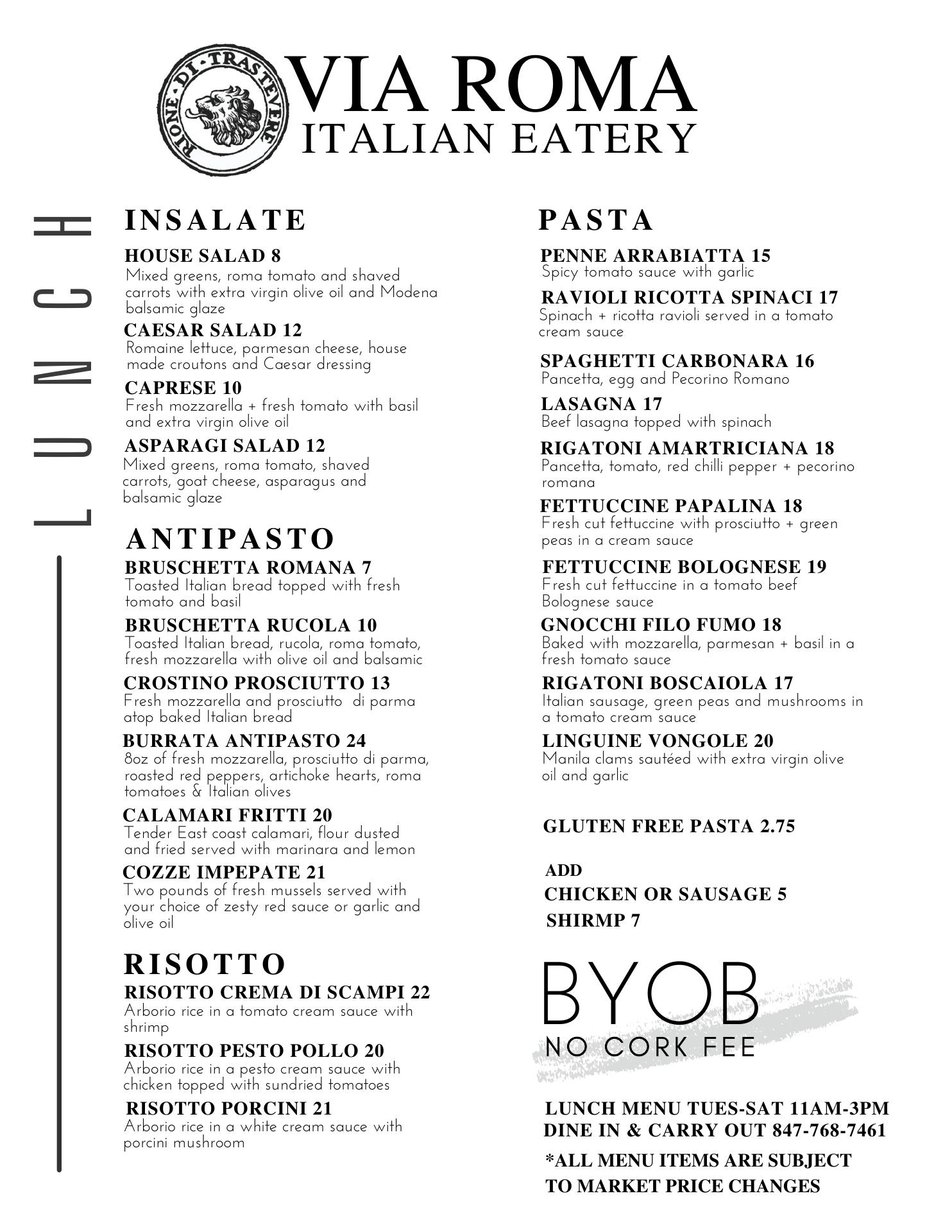 RIONE · DI · TRASTEVERE

VIA ROMA
ITALIAN EATERY

LUNCH

INSALATE

HOUSE SALAD 8
Mixed greens, roma tomato and shaved carrots with extra virgin olive oil and Modena balsamic glaze

CAESAR SALAD 12
Romaine lettuce, parmesan cheese, house made croutons and Caesar dressing

CAPRESE 10
Fresh mozzarella + fresh tomato with basil and extra virgin olive oil

ASPARAGI SALAD 12
Mixed greens, roma tomato, shaved carrots, goat cheese, asparagus and balsamic glaze

ANTIPASTO

BRUSCHETTA ROMANA 7
Toasted Italian bread topped with fresh tomato and basil

BRUSCHETTA RUCOLA 10
Toasted Italian bread, rucola, roma tomato, fresh mozzarella with olive oil and balsamic

CROSTINO PROSCIUTTO 13
Fresh mozzarella and prosciutto di parma atop baked Italian bread

BURRATA ANTIPASTO 24
8oz of fresh mozzarella, prosciutto di parma, roasted red peppers, artichoke hearts, roma tomatoes & Italian olives

CALAMARI FRITTI 20
Tender East coast calamari, flour dusted and fried served with marinara and lemon

COZZE IMPEPATE 21
Two pounds of fresh mussels served with your choice of zesty red sauce or garlic and olive oil

RISOTTO

RISOTTO CREMA DI SCAMPI 22
Arborio rice in a tomato cream sauce with shrimp

RISOTTO PESTO POLLO 20
Arborio rice in a pesto cream sauce with chicken topped with sundried tomatoes

RISOTTO PORCINI 21
Arborio rice in a white cream sauce with porcini mushroom

PASTA

PENNE ARRABIATTA 15
Spicy tomato sauce with garlic

RAVIOLI RICOTTA SPINACI 17
Spinach + ricotta ravioli served in a tomato cream sauce

SPAGHETTI CARBONARA 16
Pancetta, egg and Pecorino Romano

LASAGNA 17
Beef lasagna topped with spinach

RIGATONI AMARTRICIANA 18
Pancetta, tomato, red chilli pepper + pecorino romana

FETTUCCINE PAPALINA 18
Fresh cut fettuccine with prosciutto + green peas in a cream sauce

FETTUCCINE BOLOGNESE 19
Fresh cut fettuccine in a tomato beef Bolognese sauce

GNOCCHI FILO FUMO 18
Baked with mozzarella, parmesan + basil in a fresh tomato sauce

RIGATONI BOSCAIOLA 17
Italian sausage, green peas and mushrooms in a tomato cream sauce

LINGUINE VONGOLE 20
Manila clams sautéed with extra virgin olive oil and garlic

GLUTEN FREE PASTA 2.75

ADD
CHICKEN OR SAUSAGE 5
SHIRMP 7

BYOB
NO CORK FEE

LUNCH MENU TUES-SAT 11AM-3PM
DINE IN & CARRY OUT 847-768-7461
*ALL MENU ITEMS ARE SUBJECT TO MARKET PRICE CHANGES